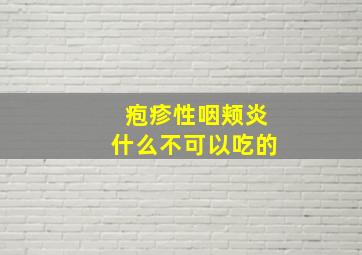 疱疹性咽颊炎
什么不可以吃的